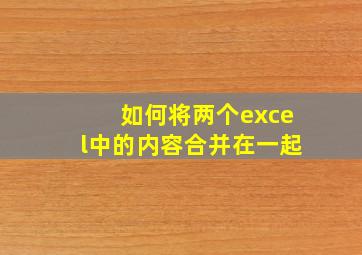 如何将两个excel中的内容合并在一起